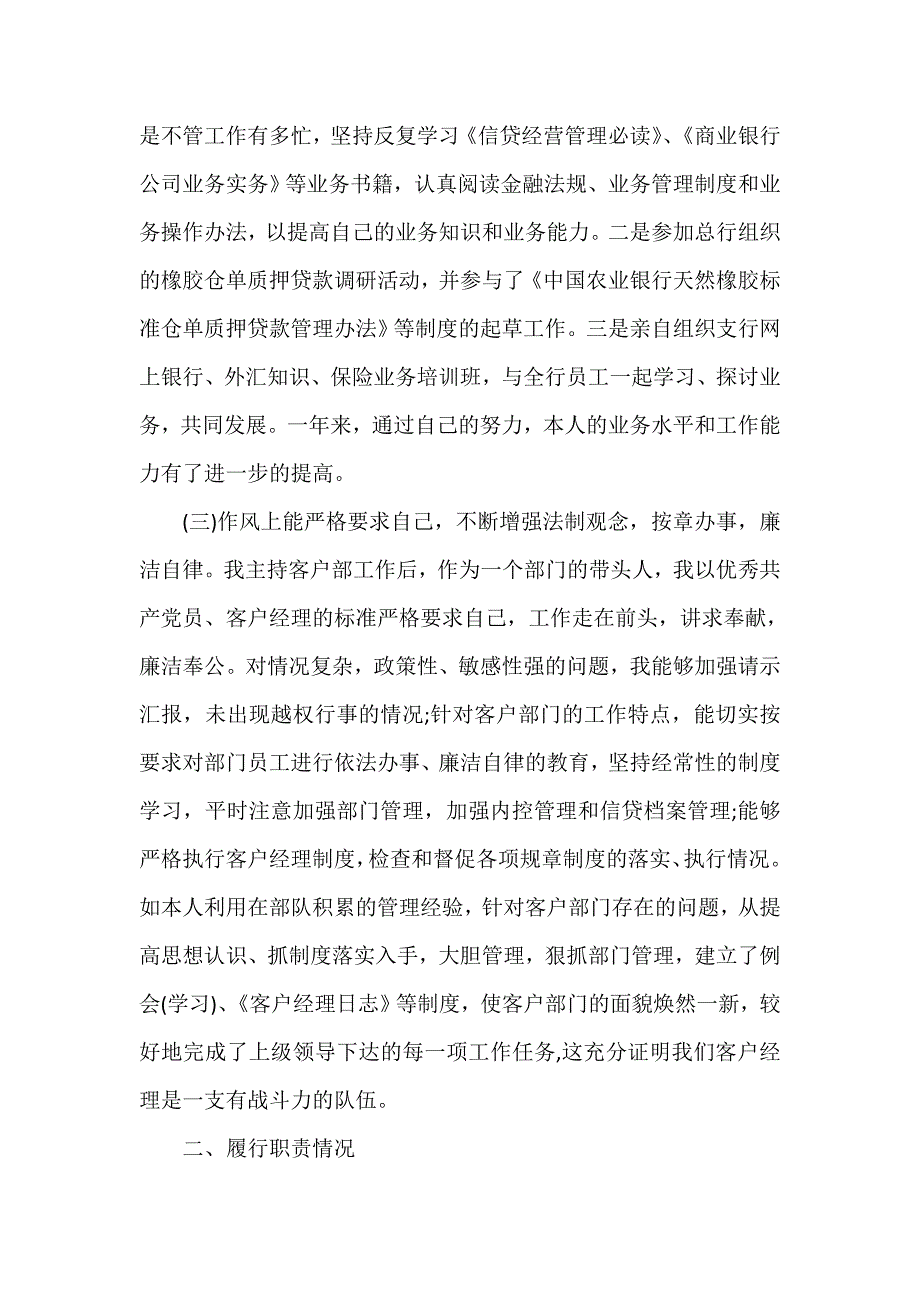 是不管工作有多忙，坚持反复学习《信贷经营管理必读》、《商业银行公司业务实务》等业务书籍，认真阅读金融法规、业务管理制度和业务操作办法，以提高自己的业务知识和业务能力。二是参加总行组织的橡胶仓单质押贷款调研活动，并参与了《中国农业银行天然橡胶标准仓单质押贷款管理办法》等制度的起草工作。三是亲自组织支行网上银行、外汇知识、保险业务培训班，与全行员工一起学习、探讨业务，共同发展。一年来，通过自己的努力，本人的业务水平和工作能力有了进一步的提高。

(三)作风上能严格要求自己，不断增强法制观念，按章办事，廉洁自律。我主持客户部工作后，作为一个部门的带头人，我以优秀共产党员、客户经理的标准严格要求自己，工作走在前头，讲求奉献，廉洁奉公。对情况复杂，政策性、敏感性强的问题，我能够加强请示汇报，未出现越权行事的情况;针对客户部门的工作特点，能切实按要求对部门员工进行依法办事、廉洁自律的教育，坚持经常性的制度学习，平时注意加强部门管理，加强内控管理和信贷档案管理;能够严格执行客户经理制度，检查和督促各项规章制度的落实、执行情况。如本人利用在部队积累的管理经验，针对客户部门存在的问题，从提高思想认识、抓制度落实入手，大胆管理，狠抓部门管理，建立了例会(学习)、《客户经理日志》等制度，使客户部门的面貌焕然一新，较好地完成了上级领导下达的每一项工作任务,这充分证明我们客户经理是一支有战斗力的队伍。

二、履行职责情况